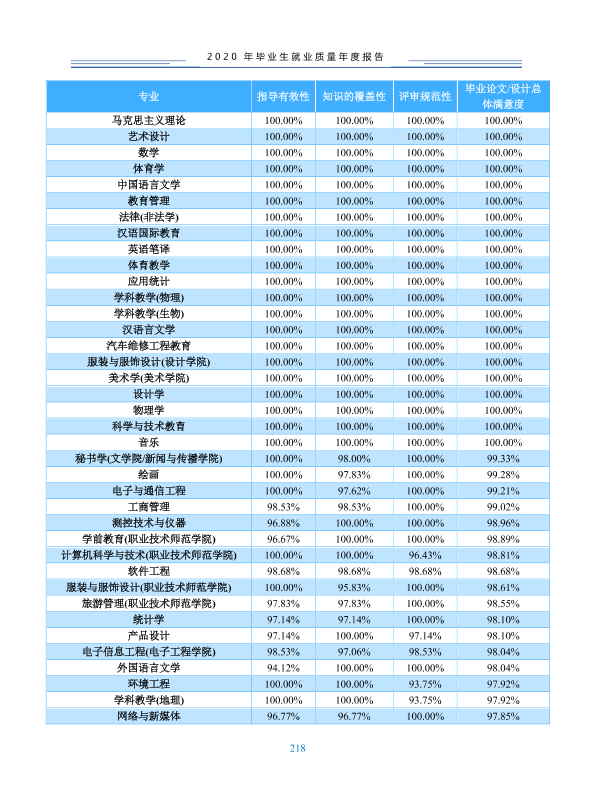 2020年毕业生就业质量年度报告

| 专业 | 指导有效性 | 知识的覆盖性 | 评审规范性 | 毕业论文/设计总体满意度 |
|---|---|---|---|---|
| 马克思主义理论 | 100.00% | 100.00% | 100.00% | 100.00% |
| 艺术设计 | 100.00% | 100.00% | 100.00% | 100.00% |
| 数学 | 100.00% | 100.00% | 100.00% | 100.00% |
| 体育学 | 100.00% | 100.00% | 100.00% | 100.00% |
| 中国语言文学 | 100.00% | 100.00% | 100.00% | 100.00% |
| 教育管理 | 100.00% | 100.00% | 100.00% | 100.00% |
| 法律(非法学) | 100.00% | 100.00% | 100.00% | 100.00% |
| 汉语国际教育 | 100.00% | 100.00% | 100.00% | 100.00% |
| 英语笔译 | 100.00% | 100.00% | 100.00% | 100.00% |
| 体育教学 | 100.00% | 100.00% | 100.00% | 100.00% |
| 应用统计 | 100.00% | 100.00% | 100.00% | 100.00% |
| 学科教学(物理) | 100.00% | 100.00% | 100.00% | 100.00% |
| 学科教学(生物) | 100.00% | 100.00% | 100.00% | 100.00% |
| 汉语言文学 | 100.00% | 100.00% | 100.00% | 100.00% |
| 汽车维修工程教育 | 100.00% | 100.00% | 100.00% | 100.00% |
| 服装与服饰设计(设计学院) | 100.00% | 100.00% | 100.00% | 100.00% |
| 美术学(美术学院) | 100.00% | 100.00% | 100.00% | 100.00% |
| 设计学 | 100.00% | 100.00% | 100.00% | 100.00% |
| 物理学 | 100.00% | 100.00% | 100.00% | 100.00% |
| 科学与技术教育 | 100.00% | 100.00% | 100.00% | 100.00% |
| 音乐 | 100.00% | 100.00% | 100.00% | 100.00% |
| 秘书学(文学院/新闻与传播学院) | 100.00% | 98.00% | 100.00% | 99.33% |
| 绘画 | 100.00% | 97.83% | 100.00% | 99.28% |
| 电子与通信工程 | 100.00% | 97.62% | 100.00% | 99.21% |
| 工商管理 | 98.53% | 98.53% | 100.00% | 99.02% |
| 测控技术与仪器 | 96.88% | 100.00% | 100.00% | 98.96% |
| 学前教育(职业技术师范学院) | 96.67% | 100.00% | 100.00% | 98.89% |
| 计算机科学与技术(职业技术师范学院) | 100.00% | 100.00% | 96.43% | 98.81% |
| 软件工程 | 98.68% | 98.68% | 98.68% | 98.68% |
| 服装与服饰设计(职业技术师范学院) | 100.00% | 95.83% | 100.00% | 98.61% |
| 旅游管理(职业技术师范学院) | 97.83% | 97.83% | 100.00% | 98.55% |
| 统计学 | 97.14% | 97.14% | 100.00% | 98.10% |
| 产品设计 | 97.14% | 100.00% | 97.14% | 98.10% |
| 电子信息工程(电子工程学院) | 98.53% | 97.06% | 98.53% | 98.04% |
| 外国语言文学 | 94.12% | 100.00% | 100.00% | 98.04% |
| 环境工程 | 100.00% | 100.00% | 93.75% | 97.92% |
| 学科教学(地理) | 100.00% | 100.00% | 93.75% | 97.92% |
| 网络与新媒体 | 96.77% | 96.77% | 100.00% | 97.85% |

218